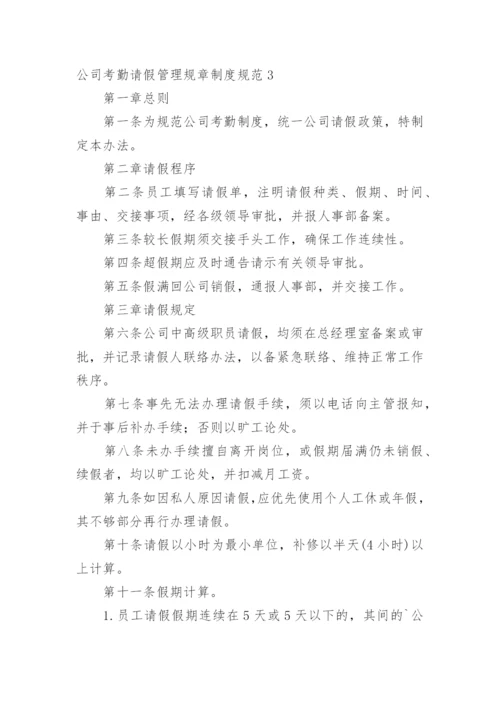 公司考勤请假管理规章制度规范3

第一章总则

第一条为规范公司考勤制度，统一公司请假政策，特制定本办法。

第二章请假程序

第二条员工填写请假单，注明请假种类、假期、时间、事由、交接事项，经各级领导审批，并报人事部备案。

第三条较长假期须交接手头工作，确保工作连续性。

第四条超假期应及时通告请示有关领导审批。

第五条假满回公司销假，通报人事部，并交接工作。

第三章请假规定

第六条公司中高级职员请假，均须在总经理室备案或审批，并记录请假人联络办法，以备紧急联络、维持正常工作秩序。

第七条事先无法办理请假手续，须以电话向主管报知，并于事后补办手续；否则以旷工论处。

第八条未办手续擅自离开岗位，或假期届满仍未销假、续假者，均以旷工论处，并扣减月工资。

第九条如因私人原因请假，应优先使用个人工休或年假，其不够部分再行办理请假。

第十条请假以小时为最小单位，补修以半天(4小时)以上计算。

第十一条假期计算。

1.员工请假假期连续在5天或5天以下的，其间的`公